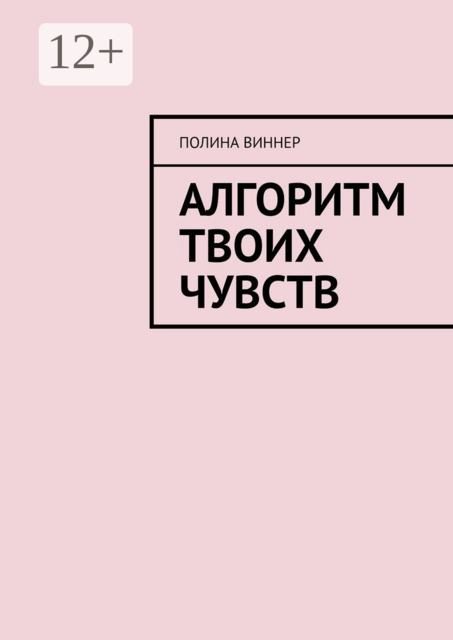 12+

ПОЛИНА ВИННЕР

АЛГОРИТМ ТВОИХ ЧУВСТВ